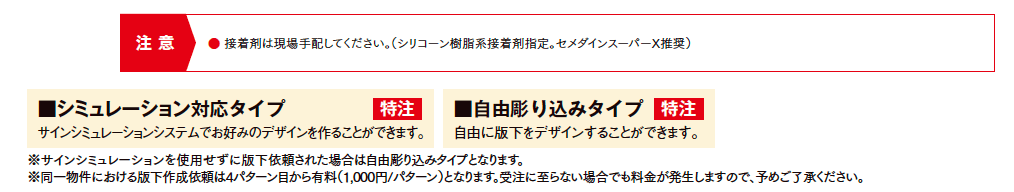 注意

● 接着剤は現場手配してください。（シリコーン樹脂系接着剤指定。セメダインスーパーX推奨）

■シミュレーション対応タイプ 特注

サインシミュレーションシステムでお好みのデザインを作ることができます。

■自由彫り込みタイプ 特注

自由に版下をデザインすることができます。

※サインシミュレーションを使用せずに版下依頼された場合は自由彫り込みタイプとなります。
※同一物件における版下作成依頼は4パターン目から有料（1,000円/パターン）となります。受注に至らない場合でも料金が発生しますので、予めご了承ください。